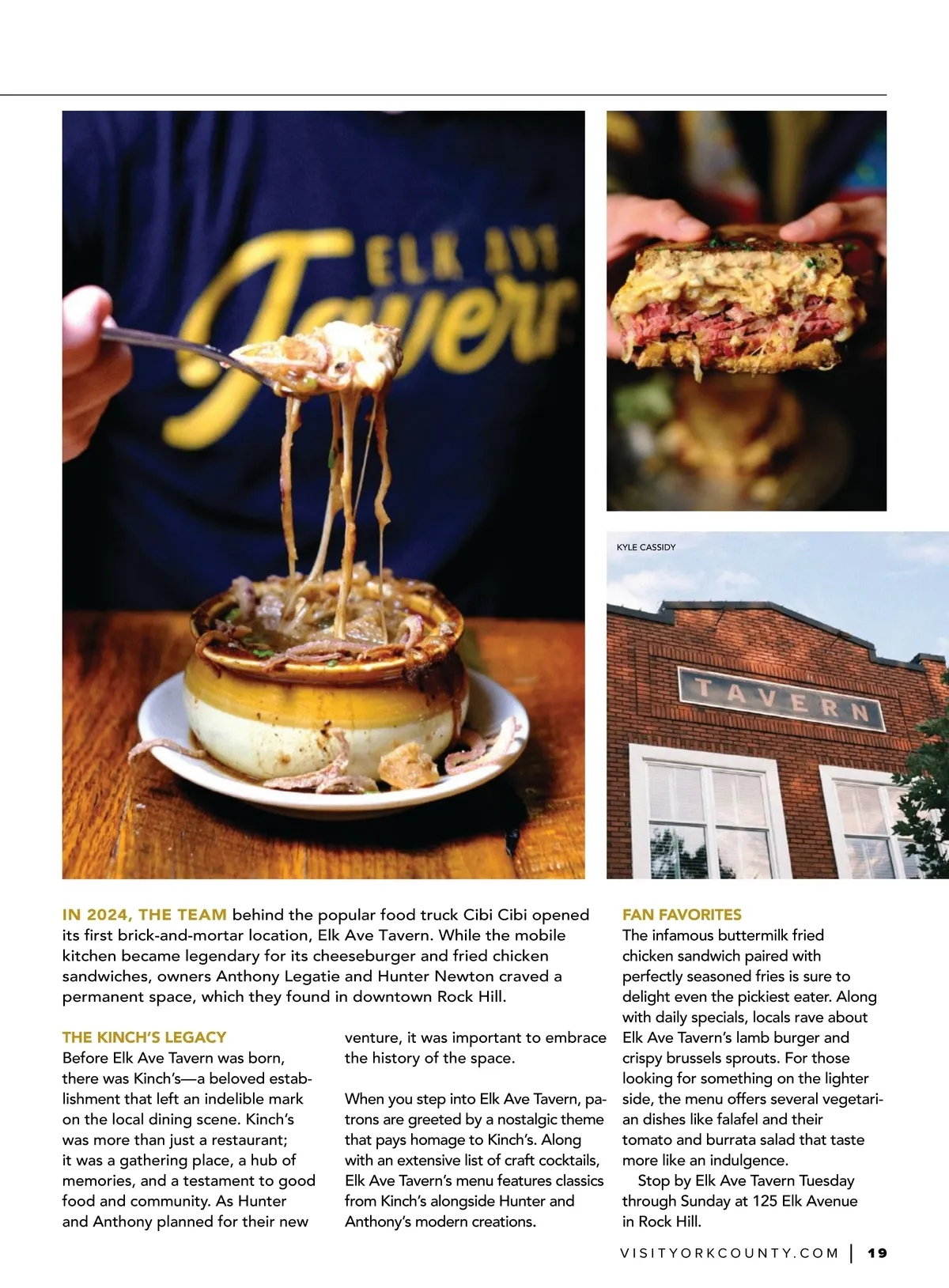 ELK AVE
Tavern

KYLE CASSIDY

TAVERN

IN 2024, THE TEAM behind the popular food truck Cibi Cibi opened its first brick-and-mortar location, Elk Ave Tavern. While the mobile kitchen became legendary for its cheeseburger and fried chicken sandwiches, owners Anthony Legatie and Hunter Newton craved a permanent space, which they found in downtown Rock Hill.

THE KINCH'S LEGACY
Before Elk Ave Tavern was born, there was Kinch's—a beloved establishment that left an indelible mark on the local dining scene. Kinch's was more than just a restaurant; it was a gathering place, a hub of memories, and a testament to good food and community. As Hunter and Anthony planned for their new venture, it was important to embrace the history of the space.

When you step into Elk Ave Tavern, patrons are greeted by a nostalgic theme that pays homage to Kinch's. Along with an extensive list of craft cocktails, Elk Ave Tavern's menu features classics from Kinch's alongside Hunter and Anthony's modern creations.

FAN FAVORITES
The infamous buttermilk fried chicken sandwich paired with perfectly seasoned fries is sure to delight even the pickiest eater. Along with daily specials, locals rave about Elk Ave Tavern's lamb burger and crispy brussels sprouts. For those looking for something on the lighter side, the menu offers several vegetarian dishes like falafel and their tomato and burrata salad that taste more like an indulgence.

Stop by Elk Ave Tavern Tuesday through Sunday at 125 Elk Avenue in Rock Hill.

VISITYORKCOUNTY.COM | 19